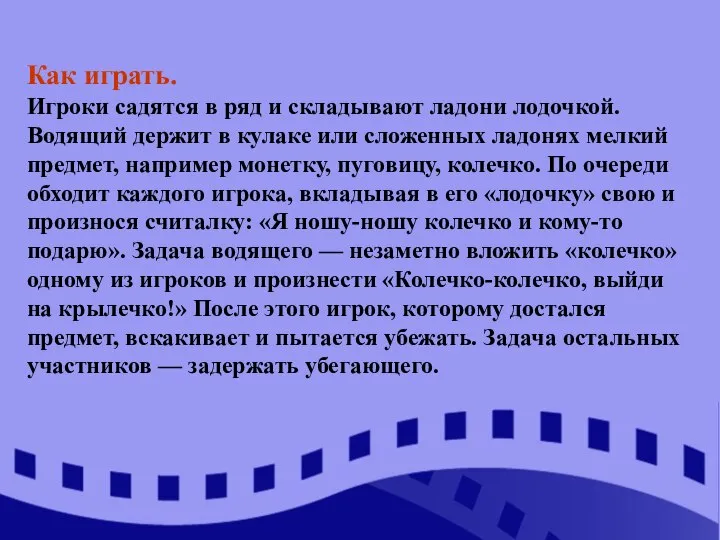 Как играть.
Игроки садятся в ряд и складывают ладони лодочкой. Водящий держит в кулаке или сложенных ладонях мелкий предмет, например монетку, пуговицу, колечко. По очереди обходит каждого игрока, вкладывая в его «лодочку» свою и произнося считалку: «Я ношу-ношу колечко и кому-то подарю». Задача водящего — незаметно вложить «колечко» одному из игроков и произнести «Колечко-колечко, выйди на крылечко!» После этого игрок, которому достался предмет, вскакивает и пытается убежать. Задача остальных участников — задержать убегающего.